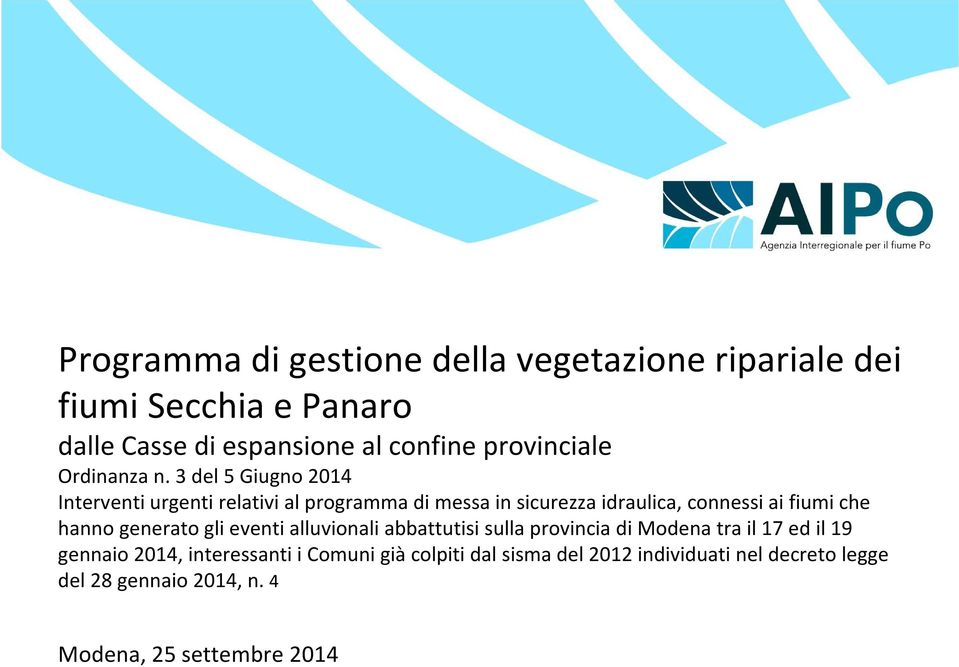 AIPo
Agenzia Interregionale per il fiume Po

Programma di gestione della vegetazione ripariale dei fiumi Secchia e Panaro
dalle Casse di espansione al confine provinciale
Ordinanza n. 3 del 5 Giugno 2014
Interventi urgenti relativi al programma di messa in sicurezza idraulica, connessi ai fiumi che hanno generato gli eventi alluvionali abbattutisi sulla provincia di Modena tra il 17 ed il 19 gennaio 2014, interessanti i Comuni già colpiti dal sisma del 2012 individuati nel decreto legge del 28 gennaio 2014, n. 4

Modena, 25 settembre 2014